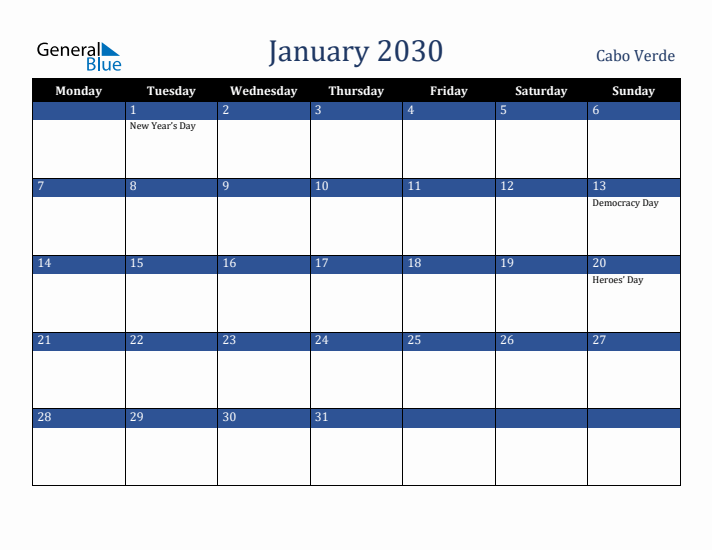 General Blue

January 2030

Cabo Verde

| Monday | Tuesday | Wednesday | Thursday | Friday | Saturday | Sunday |
|---|---|---|---|---|---|---|
| | 1 New Year's Day | 2 | 3 | 4 | 5 | 6 |
| 7 | 8 | 9 | 10 | 11 | 12 | 13 Democracy Day |
| 14 | 15 | 16 | 17 | 18 | 19 | 20 Heroes' Day |
| 21 | 22 | 23 | 24 | 25 | 26 | 27 |
| 28 | 29 | 30 | 31 | | | |